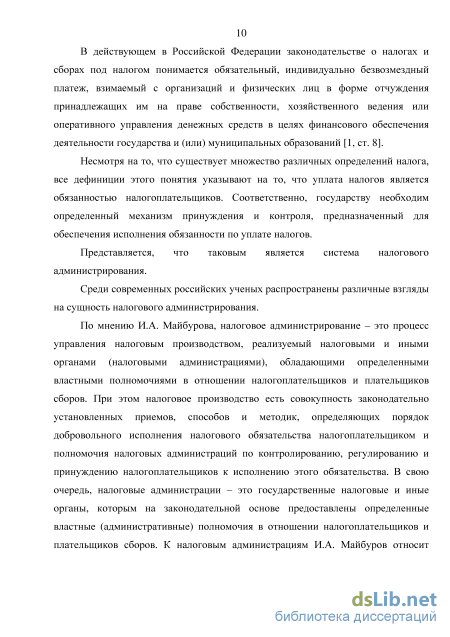 10

В действующем в Российской Федерации законодательстве о налогах и сборах под налогом понимается обязательный, индивидуально безвозмездный платеж, взимаемый с организаций и физических лиц в форме отчуждения принадлежащих им на праве собственности, хозяйственного ведения или оперативного управления денежных средств в целях финансового обеспечения деятельности государства и (или) муниципальных образований [1, ст. 8].

Несмотря на то, что существует множество различных определений налога, все дефиниции этого понятия указывают на то, что уплата налогов является обязанностью налогоплательщиков. Соответственно, государству необходим определенный механизм принуждения и контроля, предназначенный для обеспечения исполнения обязанности по уплате налогов.

Представляется, что таковым является система налогового администрирования.

Среди современных российских ученых распространены различные взгляды на сущность налогового администрирования.

По мнению И.А. Майбурова, налоговое администрирование – это процесс управления налоговым производством, реализуемый налоговыми и иными органами (налоговыми администрациями), обладающими определенными властными полномочиями в отношении налогоплательщиков и плательщиков сборов. При этом налоговое производство есть совокупность законодательно установленных приемов, способов и методик, определяющих порядок добровольного исполнения налогового обязательства налогоплательщиком и полномочия налоговых администраций по контролированию, регулированию и принуждению налогоплательщиков к исполнению этого обязательства. В свою очередь, налоговые администрации – это государственные налоговые и иные органы, которым на законодательной основе предоставлены определенные властные (административные) полномочия в отношении налогоплательщиков и плательщиков сборов. К налоговым администрациям И.А. Майбуров относит

dsLib.net
библиотека диссертаций